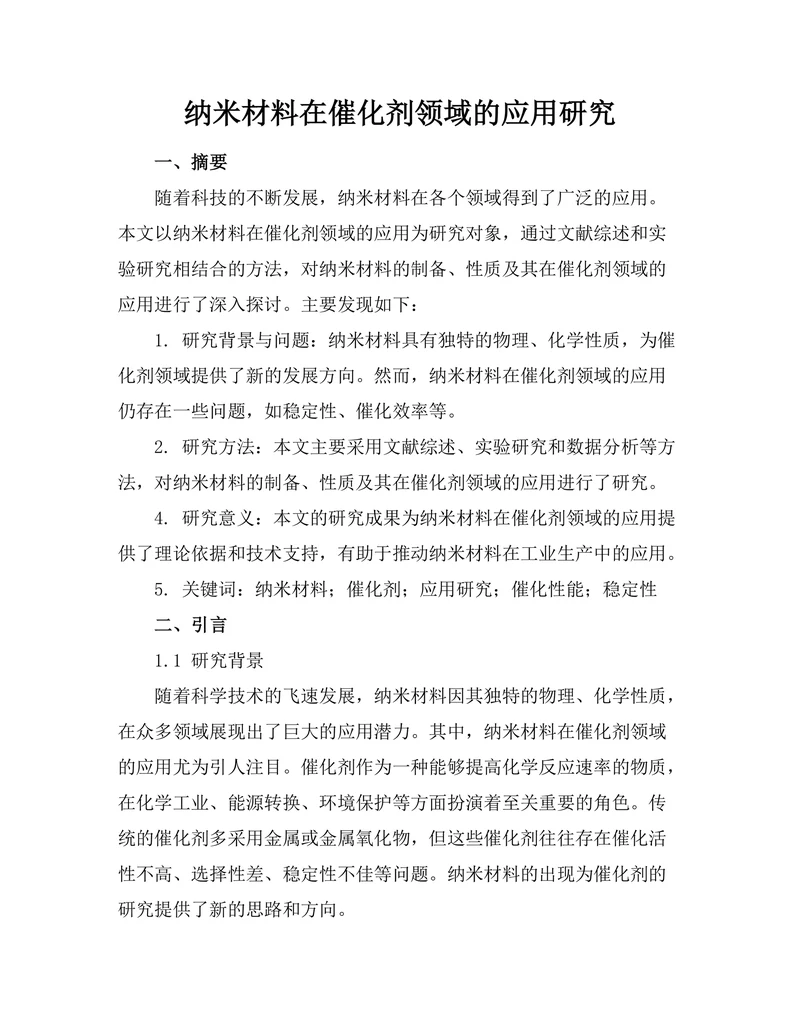 纳米材料在催化剂领域的应用研究

一、摘要

随着科技的不断发展，纳米材料在各个领域得到了广泛的应用。本文以纳米材料在催化剂领域的应用为研究对象，通过文献综述和实验研究相结合的方法，对纳米材料的制备、性质及其在催化剂领域的应用进行了深入探讨。主要发现如下：

1. 研究背景与问题：纳米材料具有独特的物理、化学性质，为催化剂领域提供了新的发展方向。然而，纳米材料在催化剂领域的应用仍存在一些问题，如稳定性、催化效率等。

2. 研究方法：本文主要采用文献综述、实验研究和数据分析等方法，对纳米材料的制备、性质及其在催化剂领域的应用进行了研究。

4. 研究意义：本文的研究成果为纳米材料在催化剂领域的应用提供了理论依据和技术支持，有助于推动纳米材料在工业生产中的应用。

5. 关键词：纳米材料；催化剂；应用研究；催化性能；稳定性

二、引言

1.1 研究背景

随着科学技术的飞速发展，纳米材料因其独特的物理、化学性质，在众多领域展现出了巨大的应用潜力。其中，纳米材料在催化剂领域的应用尤为引人注目。催化剂作为一种能够提高化学反应速率的物质，在化学工业、能源转换、环境保护等方面扮演着至关重要的角色。传统的催化剂多采用金属或金属氧化物，但这些催化剂往往存在催化活性不高、选择性差、稳定性不佳等问题。纳米材料的出现为催化剂的研究提供了新的思路和方向。